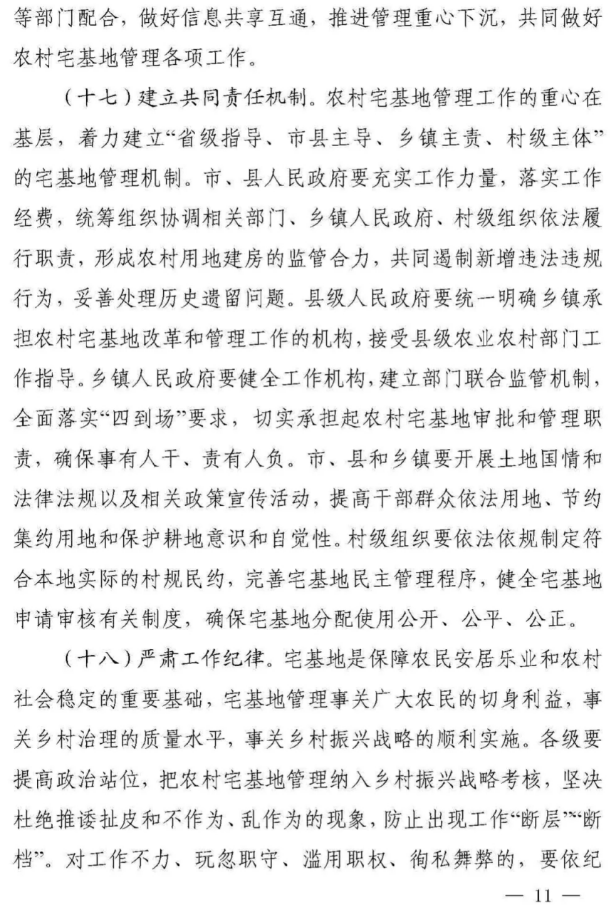 等部门配合，做好信息共享互通，推进管理重心下沉，共同做好农村宅基地管理各项工作。

（十七）建立共同责任机制。农村宅基地管理工作的重心在基层，着力建立“省级指导、市县主导、乡镇主责、村级主体”的宅基地管理机制。市、县人民政府要充实工作力量，落实工作经费，统筹组织协调相关部门、乡镇人民政府、村级组织依法履行职责，形成农村用地建房的监管合力，共同遏制新增违法违规行为，妥善处理历史遗留问题。县级人民政府要统一明确乡镇承担农村宅基地改革和管理工作的机构，接受县级农业农村部门工作指导。乡镇人民政府要健全工作机构，建立部门联合监管机制，全面落实“四到场”要求，切实承担起农村宅基地审批和管理职责，确保事有人干、责有人负。市、县和乡镇要开展土地国情和法律法规以及相关政策宣传活动，提高干部群众依法用地、节约集约用地和保护耕地意识和自觉性。村级组织要依法依规制定符合本地实际的村规民约，完善宅基地民主管理程序，健全宅基地申请审核有关制度，确保宅基地分配使用公开、公平、公正。

（十八）严肃工作纪律。宅基地是保障农民安居乐业和农村社会稳定的重要基础，宅基地管理事关广大农民的切身利益，事关乡村治理的质量水平，事关乡村振兴战略的顺利实施。各级要提高政治站位，把农村宅基地管理纳入乡村振兴战略考核，坚决杜绝推诿扯皮和不作为、乱作为的现象，防止出现工作“断层”“断档”。对工作不力、玩忽职守、滥用职权、徇私舞弊的，要依纪

— 11 —